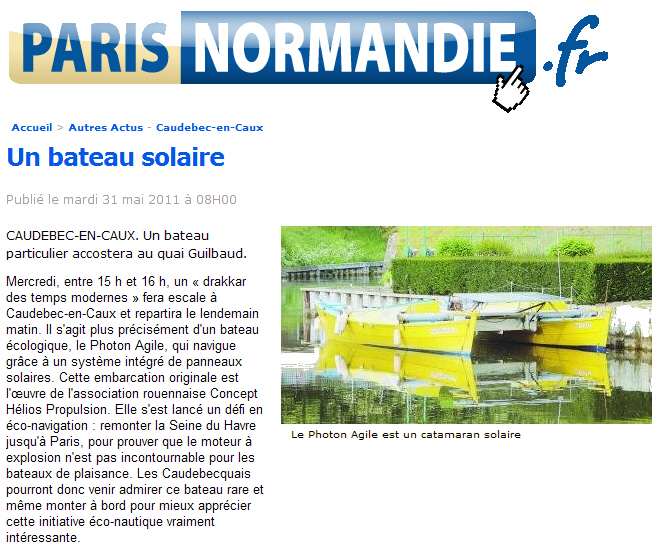 PARIS NORMANDIE .fr

Accueil > Autres Actus - Caudebec-en-Caux

Un bateau solaire

Publié le mardi 31 mai 2011 à 08H00

CAUDEBEC-EN-CAUX. Un bateau particulier accostera au quai Guilbaud.

Mercredi, entre 15 h et 16 h, un « drakkar des temps modernes » fera escale à Caudebec-en-Caux et repartira le lendemain matin. Il s'agit plus précisément d'un bateau écologique, le Photon Agile, qui navigue grâce à un système intégré de panneaux solaires. Cette embarcation originale est l'œuvre de l'association rouennaise Concept Hélios Propulsion. Elle s'est lancé un défi en éco-navigation : remonter la Seine du Havre jusqu'à Paris, pour prouver que le moteur à explosion n'est pas incontournable pour les bateaux de plaisance. Les Caudebecquais pourront donc venir admirer ce bateau rare et même monter à bord pour mieux apprécier cette initiative éco-nautique vraiment intéressante.

Le Photon Agile est un catamaran solaire